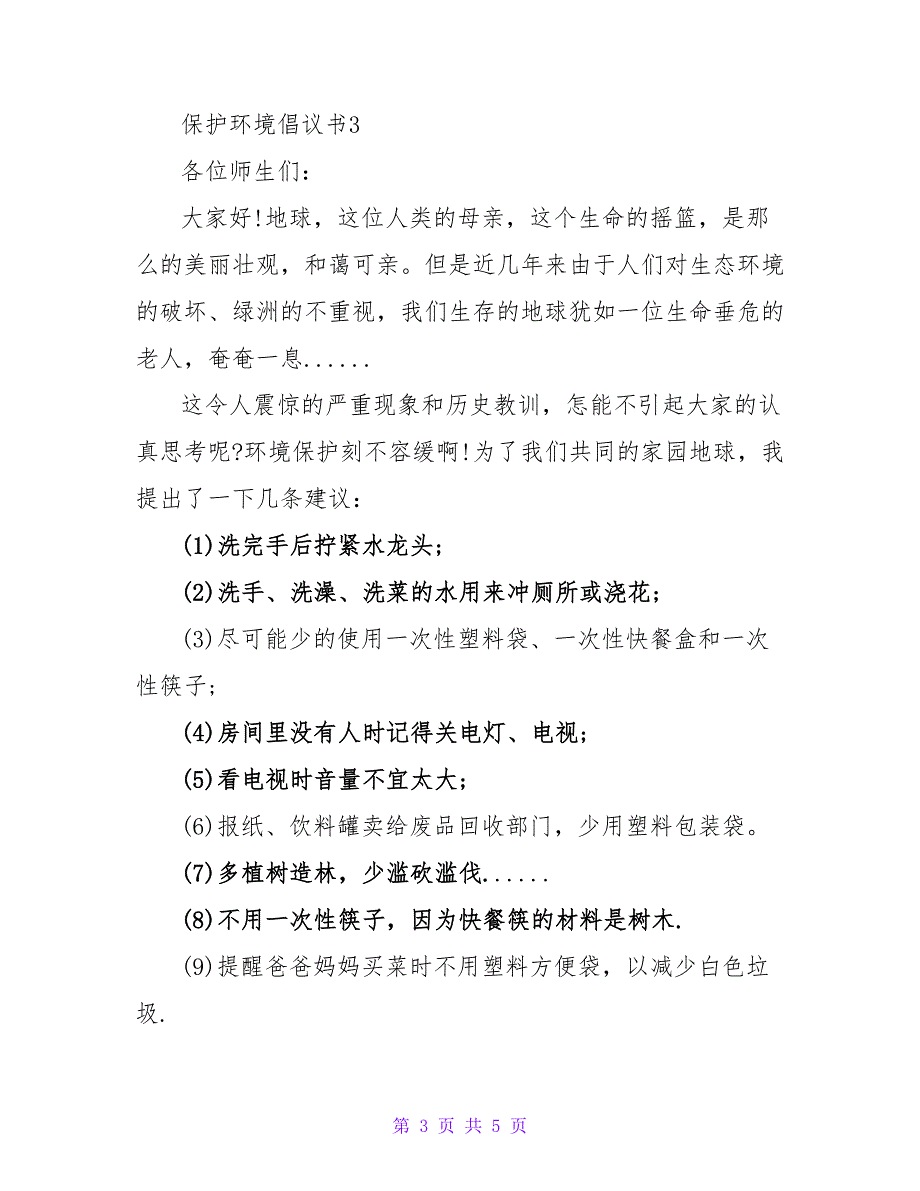 保护环境倡议书3

各位师生们：

大家好!地球，这位人类的母亲，这个生命的摇篮，是那么的美丽壮观，和蔼可亲。但是近几年来由于人们对生态环境的破坏、绿洲的不重视，我们生存的地球犹如一位生命垂危的老人，奄奄一息......

这令人震惊的严重现象和历史教训，怎能不引起大家的认真思考呢?环境保护刻不容缓啊!为了我们共同的家园地球，我提出了一下几条建议：

(1)洗完手后拧紧水龙头；

(2)洗手、洗澡、洗菜的水用来冲厕所或浇花；

(3)尽可能少的使用一次性塑料袋、一次性快餐盒和一次性筷子；

(4)房间里没有人时记得关电灯、电视；

(5)看电视时音量不宜太大；

(6)报纸、饮料罐卖给废品回收部门，少用塑料包装袋。

(7)多植树造林，少滥砍滥伐......

(8)不用一次性筷子，因为快餐筷的材料是树木.

(9)提醒爸爸妈妈买菜时不用塑料方便袋，以减少白色垃圾.

第 3 页 共 5 页